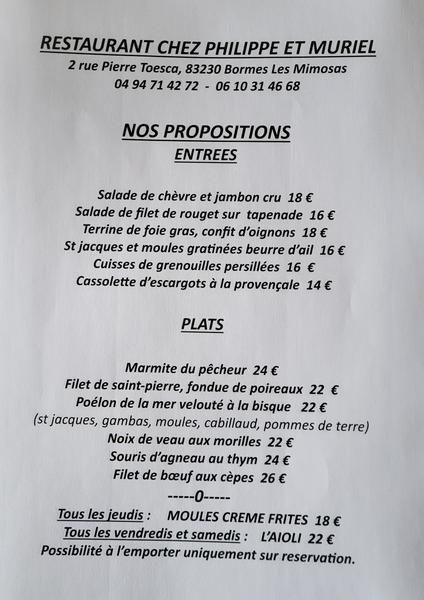 RESTAURANT CHEZ PHILIPPE ET MURIEL
2 rue Pierre Toesca, 83230 Bormes Les Mimosas
04 94 71 42 72 - 06 10 31 46 68

NOS PROPOSITIONS
ENTREES

Salade de chèvre et jambon cru 18 €
Salade de filet de rouget sur tapenade 16 €
Terrine de foie gras, confit d'oignons 18 €
St jacques et moules gratinées beurre d'ail 16 €
Cuisses de grenouilles persillées 16 €
Cassolette d'escargots à la provençale 14 €

PLATS

Marmite du pêcheur 24 €
Filet de saint-pierre, fondue de poireaux 22 €
Poélon de la mer velouté à la bisque 22 €
(st jacques, gambas, moules, cabillaud, pommes de terre)
Noix de veau aux morilles 22 €
Souris d'agneau au thym 24 €
Filet de bœuf aux cèpes 26 €
-----0-----
Tous les jeudis : MOULES CREME FRITES 18 €
Tous les vendredis et samedis : L'AIOLI 22 €
Possibilité à l'emporter uniquement sur reservation.